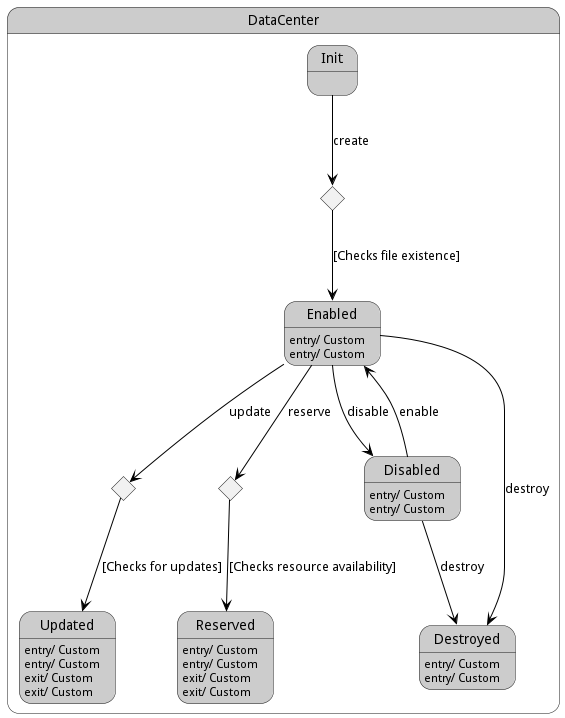 DataCenter

Init

create

[Checks file existence]

Enabled
entry/ Custom
entry/ Custom

update

reserve

disable

enable

destroy

Disabled
entry/ Custom
entry/ Custom

[Checks for updates]

[Checks resource availability]

destroy

Updated
entry/ Custom
entry/ Custom
exit/ Custom
exit/ Custom

Reserved
entry/ Custom
entry/ Custom
exit/ Custom
exit/ Custom

Destroyed
entry/ Custom
entry/ Custom